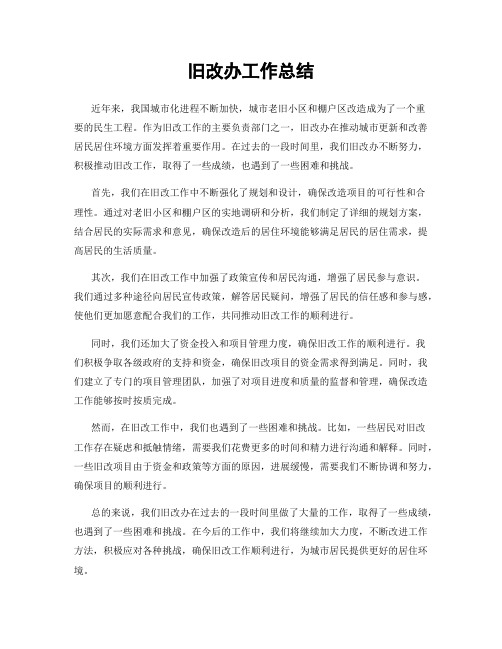 旧改办工作总结

近年来，我国城市化进程不断加快，城市老旧小区和棚户区改造成为了一个重要的民生工程。作为旧改工作的主要负责部门之一，旧改办在推动城市更新和改善居民居住环境方面发挥着重要作用。在过去的一段时间里，我们旧改办不断努力，积极推动旧改工作，取得了一些成绩，也遇到了一些困难和挑战。

首先，我们在旧改工作中不断强化了规划和设计，确保改造项目的可行性和合理性。通过对老旧小区和棚户区的实地调研和分析，我们制定了详细的规划方案，结合居民的实际需求和意见，确保改造后的居住环境能够满足居民的居住需求，提高居民的生活质量。

其次，我们在旧改工作中加强了政策宣传和居民沟通，增强了居民参与意识。我们通过多种途径向居民宣传政策，解答居民疑问，增强了居民的信任感和参与感，使他们更加愿意配合我们的工作，共同推动旧改工作的顺利进行。

同时，我们还加大了资金投入和项目管理力度，确保旧改工作的顺利进行。我们积极争取各级政府的支持和资金，确保旧改项目的资金需求得到满足。同时，我们建立了专门的项目管理团队，加强了对项目进度和质量的监督和管理，确保改造工作能够按时按质完成。

然而，在旧改工作中，我们也遇到了一些困难和挑战。比如，一些居民对旧改工作存在疑虑和抵触情绪，需要我们花费更多的时间和精力进行沟通和解释。同时，一些旧改项目由于资金和政策等方面的原因，进展缓慢，需要我们不断协调和努力，确保项目的顺利进行。

总的来说，我们旧改办在过去的一段时间里做了大量的工作，取得了一些成绩，也遇到了一些困难和挑战。在今后的工作中，我们将继续加大力度，不断改进工作方法，积极应对各种挑战，确保旧改工作顺利进行，为城市居民提供更好的居住环境。